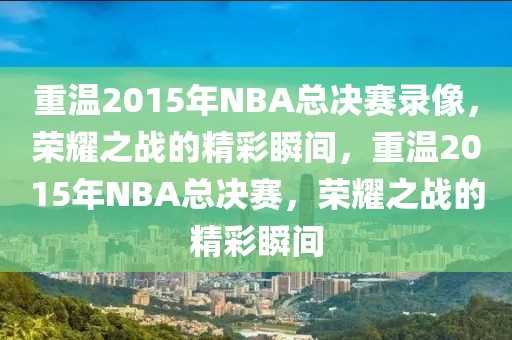 重温2015年NBA总决赛录像，荣耀之战的精彩瞬间，重温2015年NBA总决赛，荣耀之战的精彩瞬间